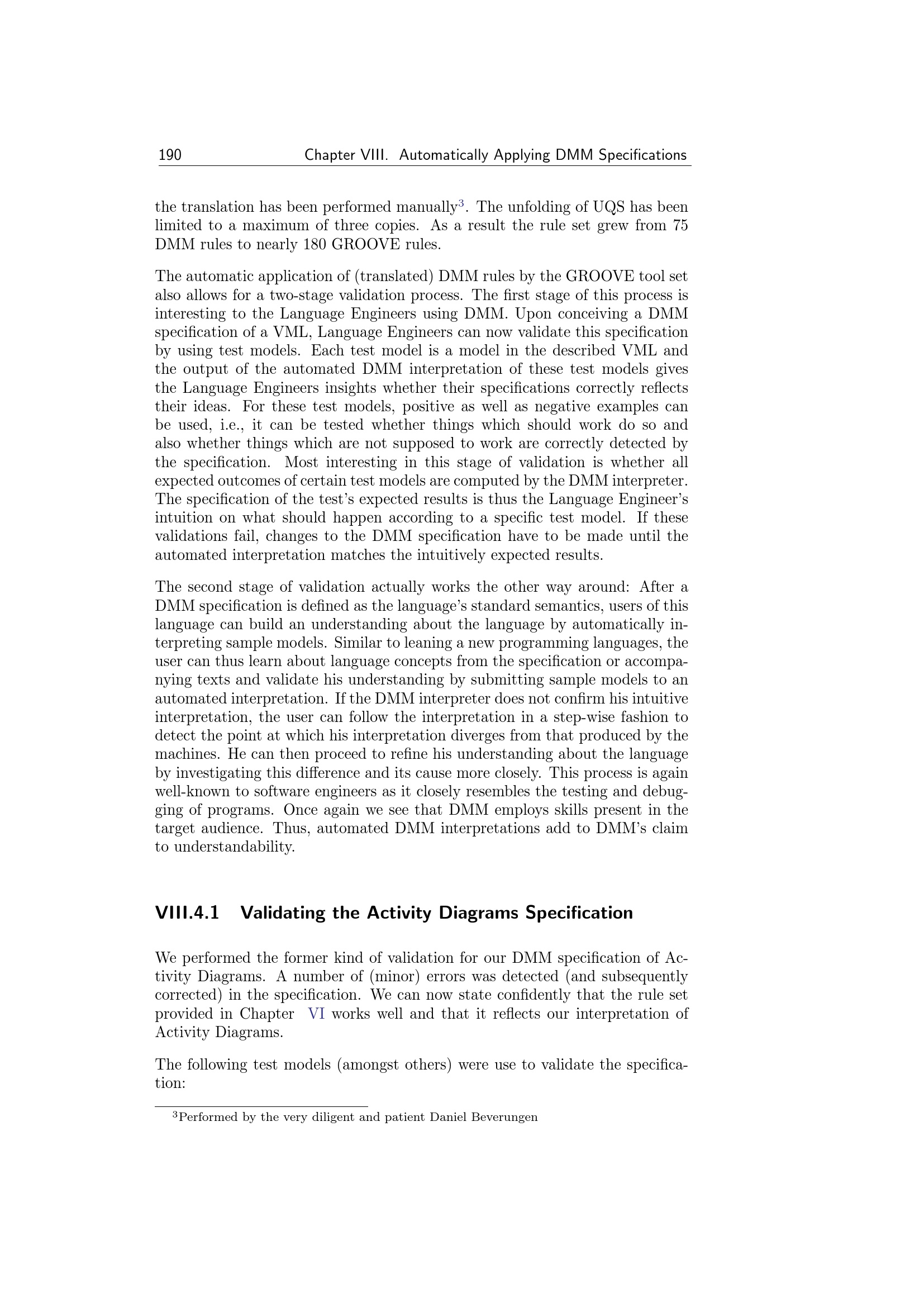 190 Chapter VIII. Automatically Applying DMM Specifications

the translation has been performed manually$^3$. The unfolding of UQS has been limited to a maximum of three copies. As a result the rule set grew from 75 DMM rules to nearly 180 GROOVE rules.

The automatic application of (translated) DMM rules by the GROOVE tool set also allows for a two-stage validation process. The first stage of this process is interesting to the Language Engineers using DMM. Upon conceiving a DMM specification of a VML, Language Engineers can now validate this specification by using test models. Each test model is a model in the described VML and the output of the automated DMM interpretation of these test models gives the Language Engineers insights whether their specifications correctly reflects their ideas. For these test models, positive as well as negative examples can be used, i.e., it can be tested whether things which should work do so and also whether things which are not supposed to work are correctly detected by the specification. Most interesting in this stage of validation is whether all expected outcomes of certain test models are computed by the DMM interpreter. The specification of the test's expected results is thus the Language Engineer's intuition on what should happen according to a specific test model. If these validations fail, changes to the DMM specification have to be made until the automated interpretation matches the intuitively expected results.

The second stage of validation actually works the other way around: After a DMM specification is defined as the language's standard semantics, users of this language can build an understanding about the language by automatically interpreting sample models. Similar to leaning a new programming languages, the user can thus learn about language concepts from the specification or accompanying texts and validate his understanding by submitting sample models to an automated interpretation. If the DMM interpreter does not confirm his intuitive interpretation, the user can follow the interpretation in a step-wise fashion to detect the point at which his interpretation diverges from that produced by the machines. He can then proceed to refine his understanding about the language by investigating this difference and its cause more closely. This process is again well-known to software engineers as it closely resembles the testing and debugging of programs. Once again we see that DMM employs skills present in the target audience. Thus, automated DMM interpretations add to DMM's claim to understandability.

VIII.4.1 Validating the Activity Diagrams Specification

We performed the former kind of validation for our DMM specification of Activity Diagrams. A number of (minor) errors was detected (and subsequently corrected) in the specification. We can now state confidently that the rule set provided in Chapter VI works well and that it reflects our interpretation of Activity Diagrams.

The following test models (amongst others) were use to validate the specification:

$^3$Performed by the very diligent and patient Daniel Beverungen